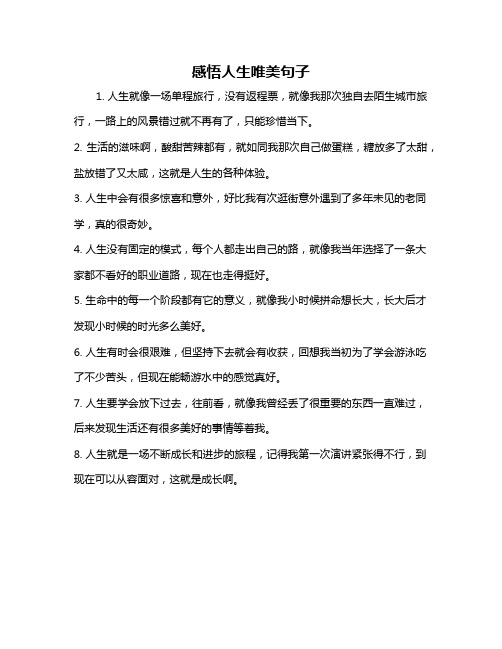 感悟人生唯美句子

1. 人生就像一场单程旅行，没有返程票，就像我那次独自去陌生城市旅行，一路上的风景错过就不再有了，只能珍惜当下。

2. 生活的滋味啊，酸甜苦辣都有，就如同我那次自己做蛋糕，糖放多了太甜，盐放错了又太咸，这就是人生的各种体验。

3. 人生中会有很多惊喜和意外，好比我有次逛街意外遇到了多年未见的老同学，真的很奇妙。

4. 人生没有固定的模式，每个人都走出自己的路，就像我当年选择了一条大家都不看好的职业道路，现在也走得挺好。

5. 生命中的每一个阶段都有它的意义，就像我小时候拼命想长大，长大后才发现小时候的时光多么美好。

6. 人生有时会很艰难，但坚持下去就会有收获，回想我当初为了学会游泳吃了不少苦头，但现在能畅游水中的感觉真好。

7. 人生要学会放下过去，往前看，就像我曾经丢了很重要的东西一直难过，后来发现生活还有很多美好的事情等着我。

8. 人生就是一场不断成长和进步的旅程，记得我第一次演讲紧张得不行，到现在可以从容面对，这就是成长啊。